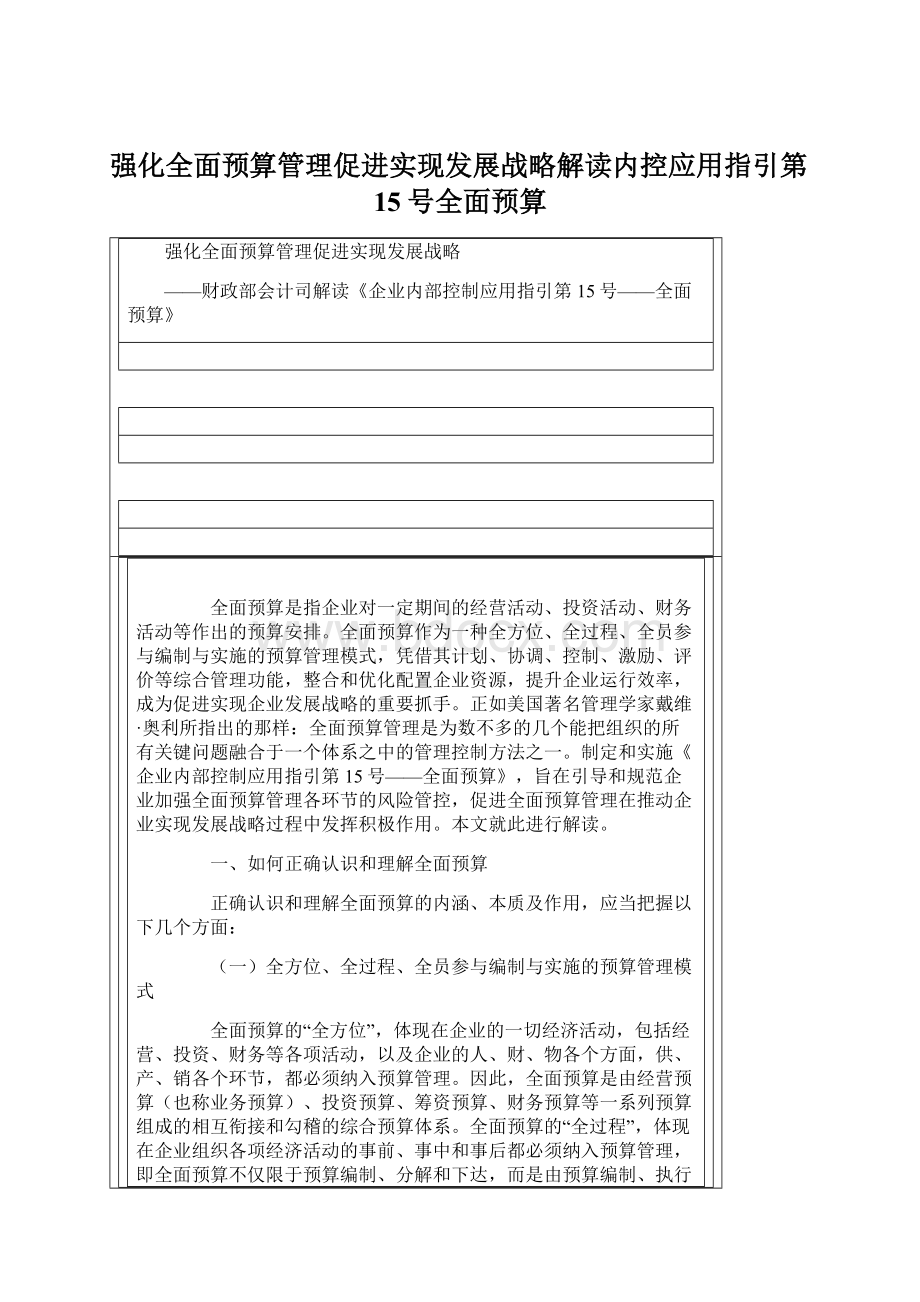 强化全面预算管理促进实现发展战略解读内控应用指引第15号全面预算

强化全面预算管理促进实现发展战略

——财政部会计司解读《企业内部控制应用指引第15号——全面预算》

全面预算是指企业对一定期间的经营活动、投资活动、财务活动等作出的预算安排。全面预算作为一种全方位、全过程、全员参与编制与实施的预算管理模式，凭借其计划、协调、控制、激励、评价等综合管理功能，整合和优化配置企业资源，提升企业运行效率，成为促进实现企业发展战略的重要抓手。正如美国著名管理学家戴维·奥利所指出的那样：全面预算管理是为数不多的几个能把组织的所有关键问题融合于一个体系之中的管理控制方法之一。制定和实施《企业内部控制应用指引第15号——全面预算》，旨在引导和规范企业加强全面预算管理各环节的风险管控，促进全面预算管理在推动企业实现发展战略过程中发挥积极作用。本文就此进行解读。

一、如何正确认识和理解全面预算

正确认识和理解全面预算的内涵、本质及作用，应当把握以下几个方面：

（一）全方位、全过程、全员参与编制与实施的预算管理模式

全面预算的“全方位”，体现在企业的一切经济活动，包括经营、投资、财务等各项活动，以及企业的人、财、物各个方面，供、产、销各个环节，都必须纳入预算管理。因此，全面预算是由经营预算（也称业务预算）、投资预算、筹资预算、财务预算等一系列预算组成的相互衔接和勾稽的综合预算体系。全面预算的“全过程”，体现在企业组织各项经济活动的事前、事中和事后都必须纳入预算管理，即全面预算不仅限于预算编制、分解和下达，而是由预算编制、执行